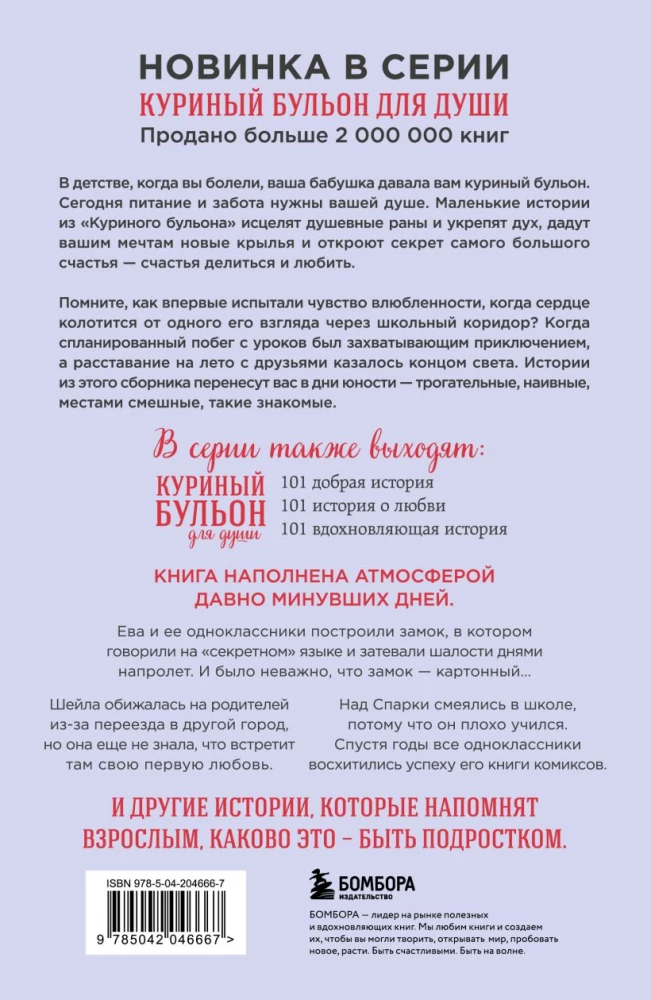 НОВИНКА В СЕРИИ
КУРИНЫЙ БУЛЬОН ДЛЯ ДУШИ
Продано больше 2 000 000 книг

В детстве, когда вы болели, ваша бабушка давала вам куриный бульон. Сегодня питание и забота нужны вашей душе. Маленькие истории из «Куриного бульона» исцелят душевные раны и укрепят дух, дадут вашим мечтам новые крылья и откроют секрет самого большого счастья — счастья делиться и любить.

Помните, как впервые испытали чувство влюбленности, когда сердце колотится от одного его взгляда через школьный коридор? Когда спланированный побег с уроков был захватывающим приключением, а расставание на лето с друзьями казалось концом света. Истории из этого сборника перенесут вас в дни юности — трогательные, наивные, местами смешные, такие знакомые.

В серии также выходят:
КУРИНЫЙ БУЛЬОН для души
101 добрая история
101 история о любви
101 вдохновляющая история

КНИГА НАПОЛНЕНА АТМОСФЕРОЙ ДАВНО МИНУВШИХ ДНЕЙ.

Ева и ее одноклассники построили замок, в котором говорили на «секретном» языке и затевали шалости днями напролет. И было неважно, что замок — картонный...

Шейла обижалась на родителей из-за переезда в другой город, но она еще не знала, что встретит там свою первую любовь.

Над Спарки смеялись в школе, потому что он плохо учился. Спустя годы все одноклассники восхитились успеху его книги комиксов.

И ДРУГИЕ ИСТОРИИ, КОТОРЫЕ НАПОМНЯТ ВЗРОСЛЫМ, КАКОВО ЭТО – БЫТЬ ПОДРОСТКОМ.

ISBN 978-5-04-204666-7
9 785042 046667 >

БОМБОРА
ИЗДАТЕЛЬСТВО

БОМБОРА — лидер на рынке полезных и вдохновляющих книг. Мы любим книги и создаем их, чтобы вы могли творить, открывать мир, пробовать новое, расти. Быть счастливыми. Быть на волне.